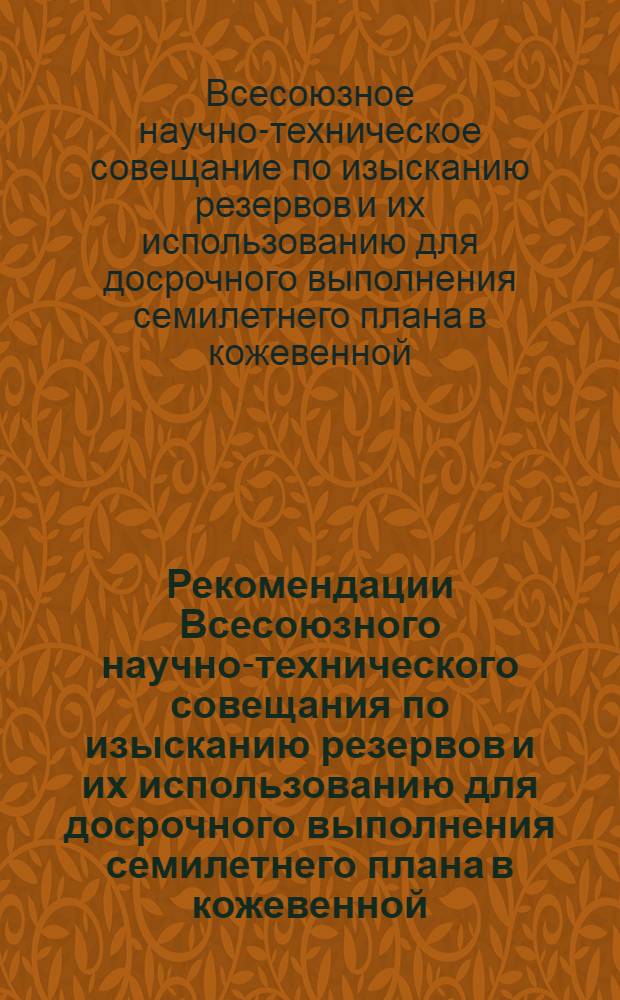 Всесоюзное научно-техническое совещание по изысканию резервов и их использованию для досрочного выполнения семилетнего плана в кожевенной

Рекомендации Всесоюзного научно-технического совещания по изысканию резервов и их использованию для досрочного выполнения семилетнего плана в кожевенной